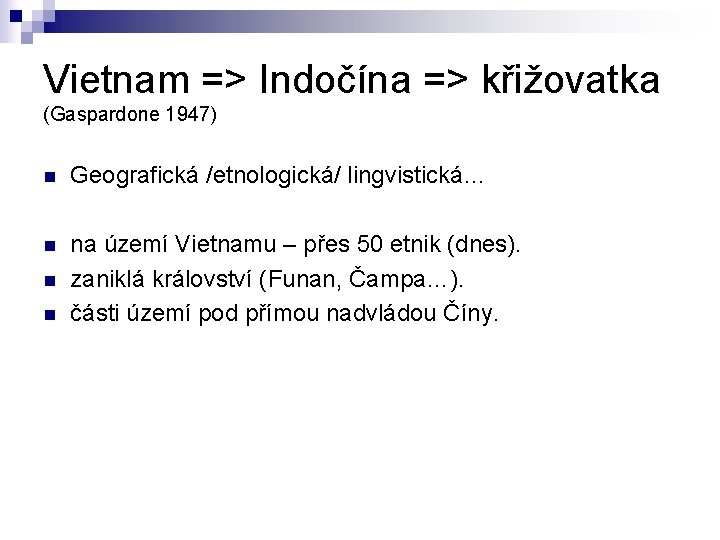 Vietnam => Indočína => křižovatka
(Gaspardone 1947)

• Geografická /etnologická/ lingvistická…

• na území Vietnamu – přes 50 etnik (dnes).
• zaniklá království (Funan, Čampa…).
• části území pod přímou nadvládou Číny.